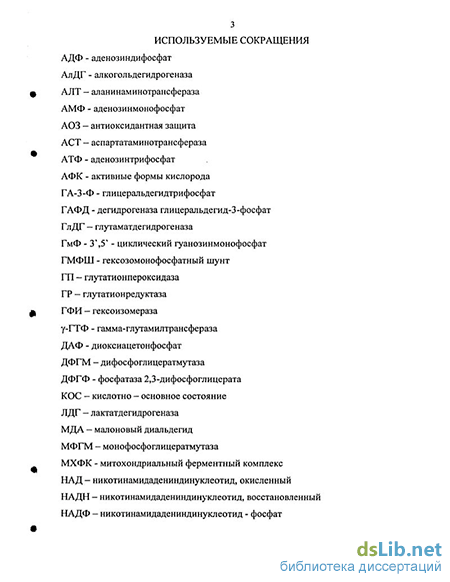 3

ИСПОЛЬЗУЕМЫЕ СОКРАЩЕНИЯ

АДФ - аденозиндифосфат

АлДГ - алкогольдегидрогеназа

АЛТ – аланинаминотрансфераза

АМФ - аденозинмонофосфат

АОЗ – антиоксидантная защита

АСТ – аспартатаминотрансфераза

АТФ - аденозинтрифосфат

АФК - активные формы кислорода

ГА-3-Ф - глицеральдегидтрифосфат

ГАФД - дегидрогеназа глицеральдегид-3-фосфат

ГлДГ – глутаматдегидрогеназа

ГмФ - 3',5' - циклический гуанозинмонофосфат

ГМФШ - гексозомонофосфатный шунт

ГП – глутатионпероксидаза

ГР – глутатионредуктаза

ГФИ – гексоизомераза

γ-ГТФ - гамма-глутамилтрансфераза

ДАФ - диоксиацетонфосфат

ДФГМ – дифосфоглицератмутаза

ДФГФ - фосфатаза 2,3-дифосфоглицерата

КОС – кислотно – основное состояние

ЛДГ – лактатдегидрогеназа

МДА – малоновый диальдегид

МФГМ – монофосфоглицератмутаза

МХФК - митохондриальный ферментный комплекс

НАД – никотинамидадениндинуклеотид, окисленный

НАДН – никотинамидадениндинуклеотид, восстановленный

НАДФ – никотинамидадениндинуклеотид - фосфат

dsLib.net
библиотека диссертаций